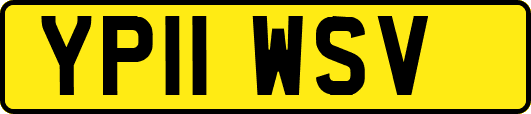 YP11 WSV